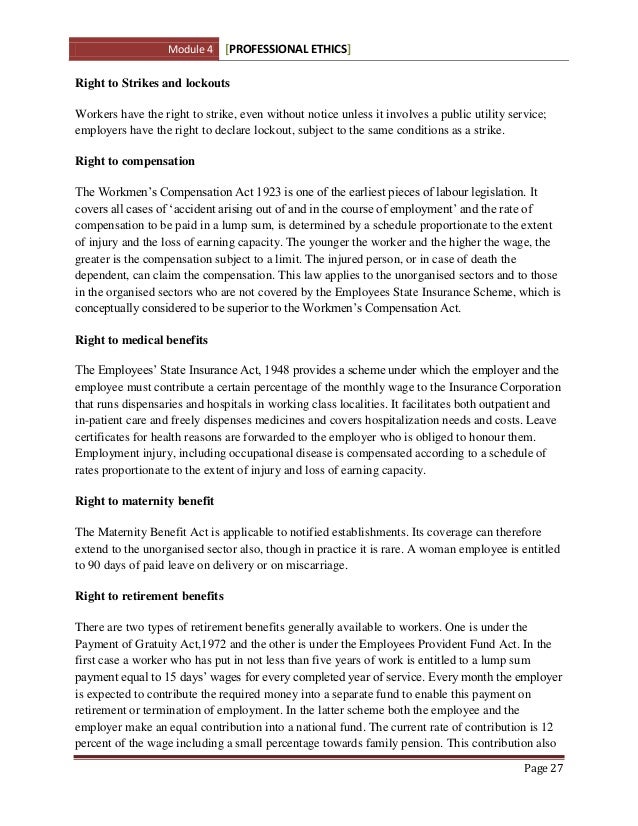 Module 4 [PROFESSIONAL ETHICS]

Right to Strikes and lockouts

Workers have the right to strike, even without notice unless it involves a public utility service; employers have the right to declare lockout, subject to the same conditions as a strike.

Right to compensation

The Workmen's Compensation Act 1923 is one of the earliest pieces of labour legislation. It covers all cases of 'accident arising out of and in the course of employment' and the rate of compensation to be paid in a lump sum, is determined by a schedule proportionate to the extent of injury and the loss of earning capacity. The younger the worker and the higher the wage, the greater is the compensation subject to a limit. The injured person, or in case of death the dependent, can claim the compensation. This law applies to the unorganised sectors and to those in the organised sectors who are not covered by the Employees State Insurance Scheme, which is conceptually considered to be superior to the Workmen's Compensation Act.

Right to medical benefits

The Employees' State Insurance Act, 1948 provides a scheme under which the employer and the employee must contribute a certain percentage of the monthly wage to the Insurance Corporation that runs dispensaries and hospitals in working class localities. It facilitates both outpatient and in-patient care and freely dispenses medicines and covers hospitalization needs and costs. Leave certificates for health reasons are forwarded to the employer who is obliged to honour them. Employment injury, including occupational disease is compensated according to a schedule of rates proportionate to the extent of injury and loss of earning capacity.

Right to maternity benefit

The Maternity Benefit Act is applicable to notified establishments. Its coverage can therefore extend to the unorganised sector also, though in practice it is rare. A woman employee is entitled to 90 days of paid leave on delivery or on miscarriage.

Right to retirement benefits

There are two types of retirement benefits generally available to workers. One is under the Payment of Gratuity Act,1972 and the other is under the Employees Provident Fund Act. In the first case a worker who has put in not less than five years of work is entitled to a lump sum payment equal to 15 days' wages for every completed year of service. Every month the employer is expected to contribute the required money into a separate fund to enable this payment on retirement or termination of employment. In the latter scheme both the employee and the employer make an equal contribution into a national fund. The current rate of contribution is 12 percent of the wage including a small percentage towards family pension. This contribution also

Page 27